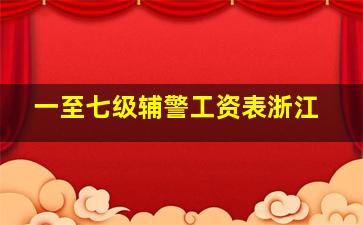 一至七级辅警工资表浙江